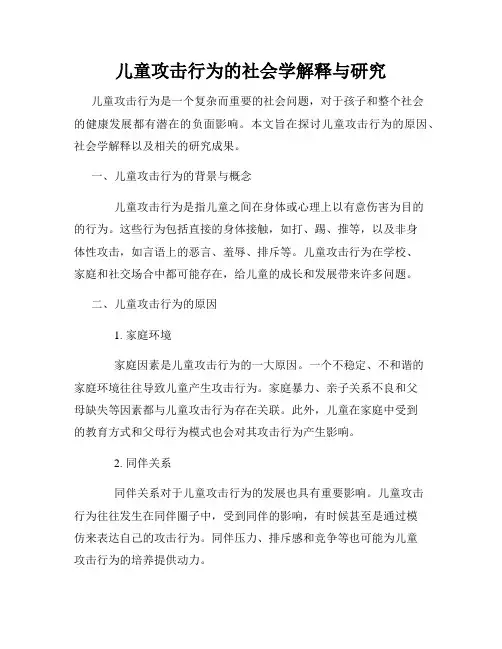 儿童攻击行为的社会学解释与研究

儿童攻击行为是一个复杂而重要的社会问题，对于孩子和整个社会的健康发展都有潜在的负面影响。本文旨在探讨儿童攻击行为的原因、社会学解释以及相关的研究成果。

一、儿童攻击行为的背景与概念

儿童攻击行为是指儿童之间在身体或心理上以有意伤害为目的的行为。这些行为包括直接的身体接触，如打、踢、推等，以及非身体性攻击，如言语上的恶言、羞辱、排斥等。儿童攻击行为在学校、家庭和社交场合中都可能存在，给儿童的成长和发展带来许多问题。

二、儿童攻击行为的原因

1. 家庭环境

家庭因素是儿童攻击行为的一大原因。一个不稳定、不和谐的家庭环境往往导致儿童产生攻击行为。家庭暴力、亲子关系不良和父母缺失等因素都与儿童攻击行为存在关联。此外，儿童在家庭中受到的教育方式和父母行为模式也会对其攻击行为产生影响。

2. 同伴关系

同伴关系对于儿童攻击行为的发展也具有重要影响。儿童攻击行为往往发生在同伴圈子中，受到同伴的影响，有时候甚至是通过模仿来表达自己的攻击行为。同伴压力、排斥感和竞争等也可能为儿童攻击行为的培养提供动力。